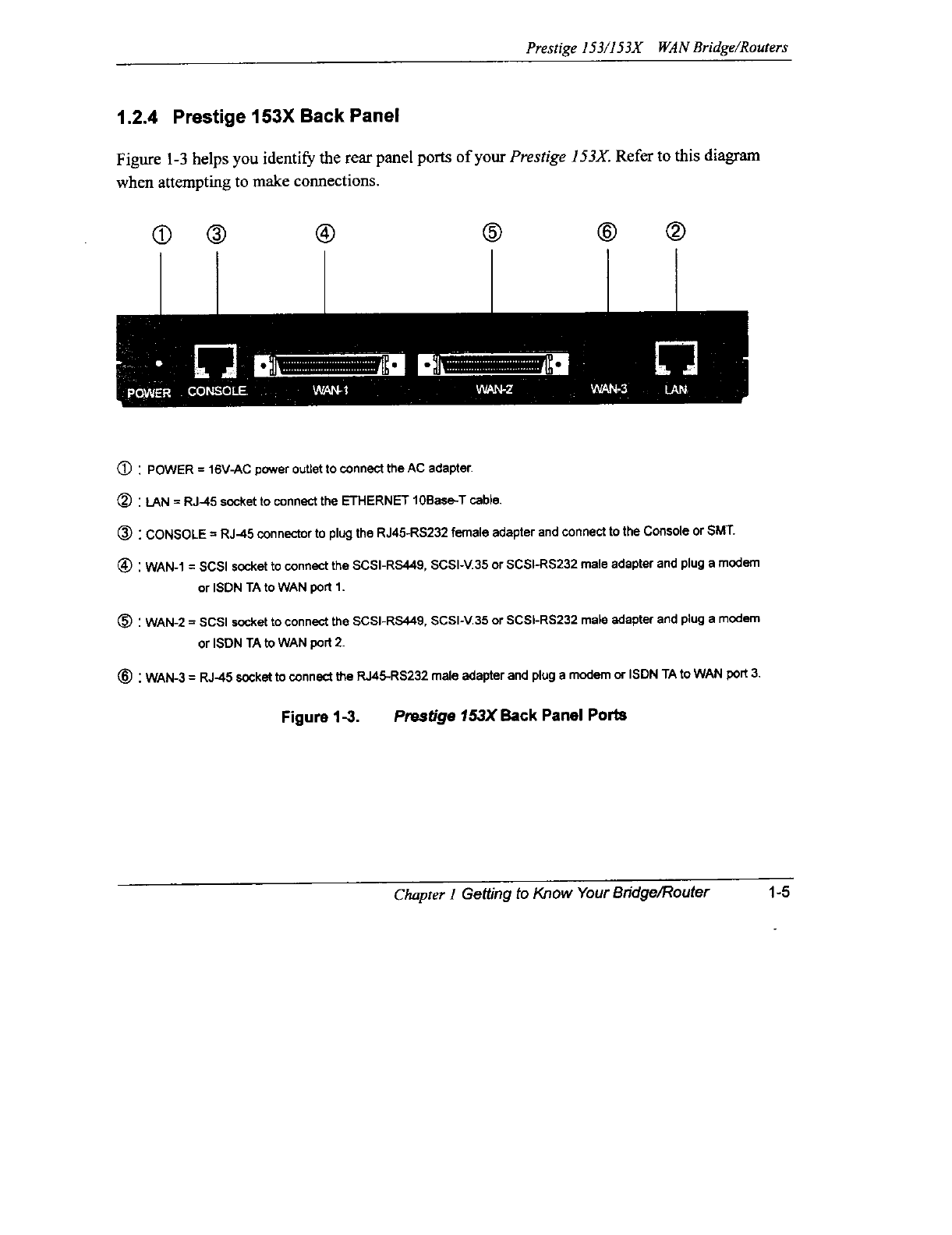 Prestige 153/153X WAN Bridge/Routers

1.2.4 Prestige 153X Back Panel

Figure 1-3 helps you identify the rear panel ports of your Prestige 153X. Refer to this diagram when attempting to make connections.

① ③ ④ ⑤ ⑥ ②

POWER CONSOLE WAN-1 WAN-2 WAN-3 LAN

① : POWER = 16V-AC power outlet to connect the AC adapter.

② : LAN = RJ-45 socket to connect the ETHERNET 10Base-T cable.

③ : CONSOLE = RJ-45 connector to plug the RJ45-RS232 female adapter and connect to the Console or SMT.

④ : WAN-1 = SCSI socket to connect the SCSI-RS449, SCSI-V.35 or SCSI-RS232 male adapter and plug a modem or ISDN TA to WAN port 1.

⑤ : WAN-2 = SCSI socket to connect the SCSI-RS449, SCSI-V.35 or SCSI-RS232 male adapter and plug a modem or ISDN TA to WAN port 2.

⑥ : WAN-3 = RJ-45 socket to connect the RJ45-RS232 male adapter and plug a modem or ISDN TA to WAN port 3.

Figure 1-3. Prestige 153X Back Panel Ports

Chapter 1 Getting to Know Your Bridge/Router 1-5